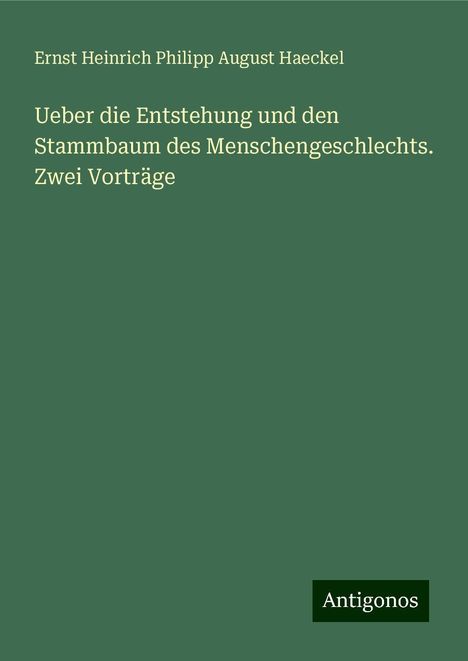 Ernst Heinrich Philipp August Haeckel

Ueber die Entstehung und den Stammbaum des Menschengeschlechts. Zwei Vorträge

Antigonos